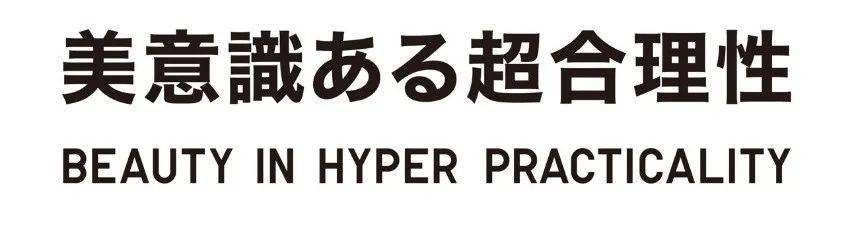 美意識ある超合理性

BEAUTY IN HYPER PRACTICALITY